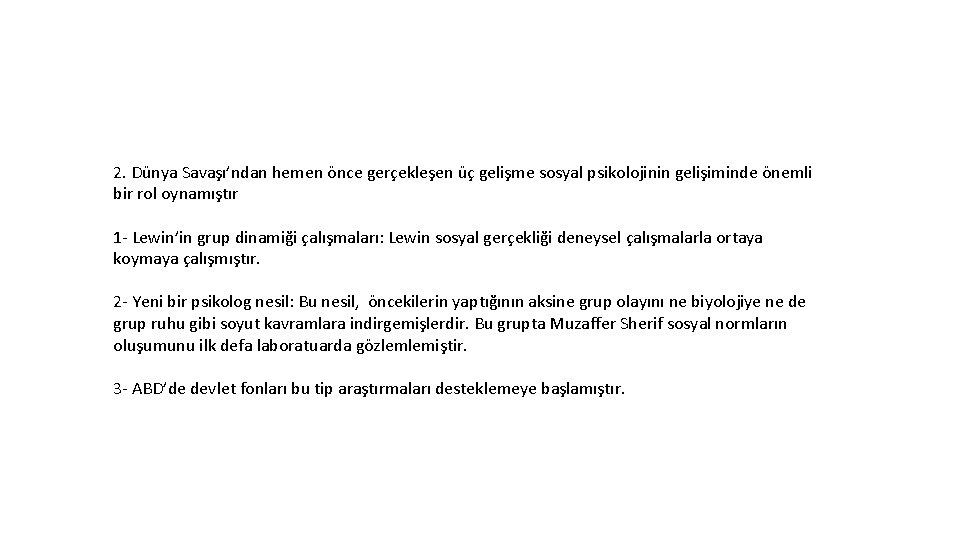 2. Dünya Savaşı'ndan hemen önce gerçekleşen üç gelişme sosyal psikolojinin gelişiminde önemli bir rol oynamıştır

1- Lewin'in grup dinamiği çalışmaları: Lewin sosyal gerçekliği deneysel çalışmalarla ortaya koymaya çalışmıştır.

2- Yeni bir psikolog nesil: Bu nesil, öncekilerin yaptığının aksine grup olayını ne biyolojiye ne de grup ruhu gibi soyut kavramlara indirgemişlerdir. Bu grupta Muzaffer Sherif sosyal normların oluşumunu ilk defa laboratuarda gözlemlemiştir.

3- ABD'de devlet fonları bu tip araştırmaları desteklemeye başlamıştır.